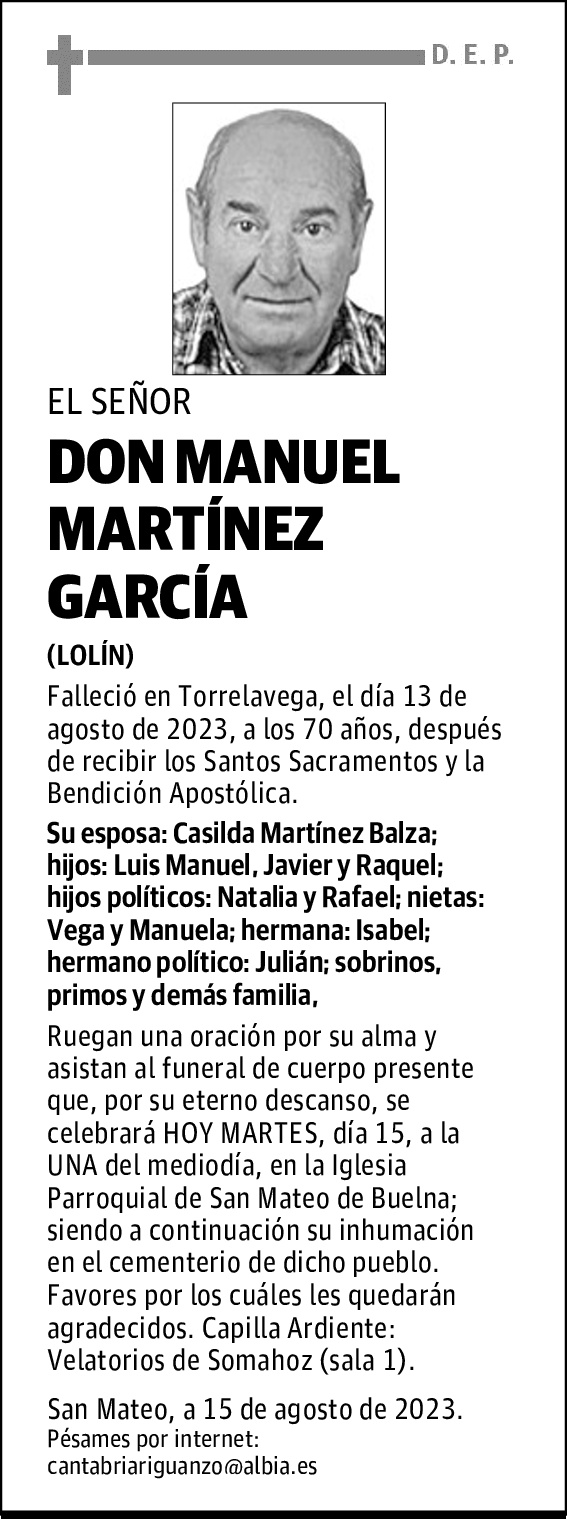 D. E. P.

EL SEÑOR

DON MANUEL MARTÍNEZ GARCÍA

(LOLÍN)

Falleció en Torrelavega, el día 13 de agosto de 2023, a los 70 años, después de recibir los Santos Sacramentos y la Bendición Apostólica.

Su esposa: Casilda Martínez Balza; hijos: Luis Manuel, Javier y Raquel; hijos políticos: Natalia y Rafael; nietas: Vega y Manuela; hermana: Isabel; hermano político: Julián; sobrinos, primos y demás familia,

Ruegan una oración por su alma y asistan al funeral de cuerpo presente que, por su eterno descanso, se celebrará HOY MARTES, día 15, a la UNA del mediodía, en la Iglesia Parroquial de San Mateo de Buelna; siendo a continuación su inhumación en el cementerio de dicho pueblo. Favores por los cuáles les quedarán agradecidos. Capilla Ardiente: Velatorios de Somahoz (sala 1).

San Mateo, a 15 de agosto de 2023.
Pésames por internet:
cantabriariguanzo@albia.es